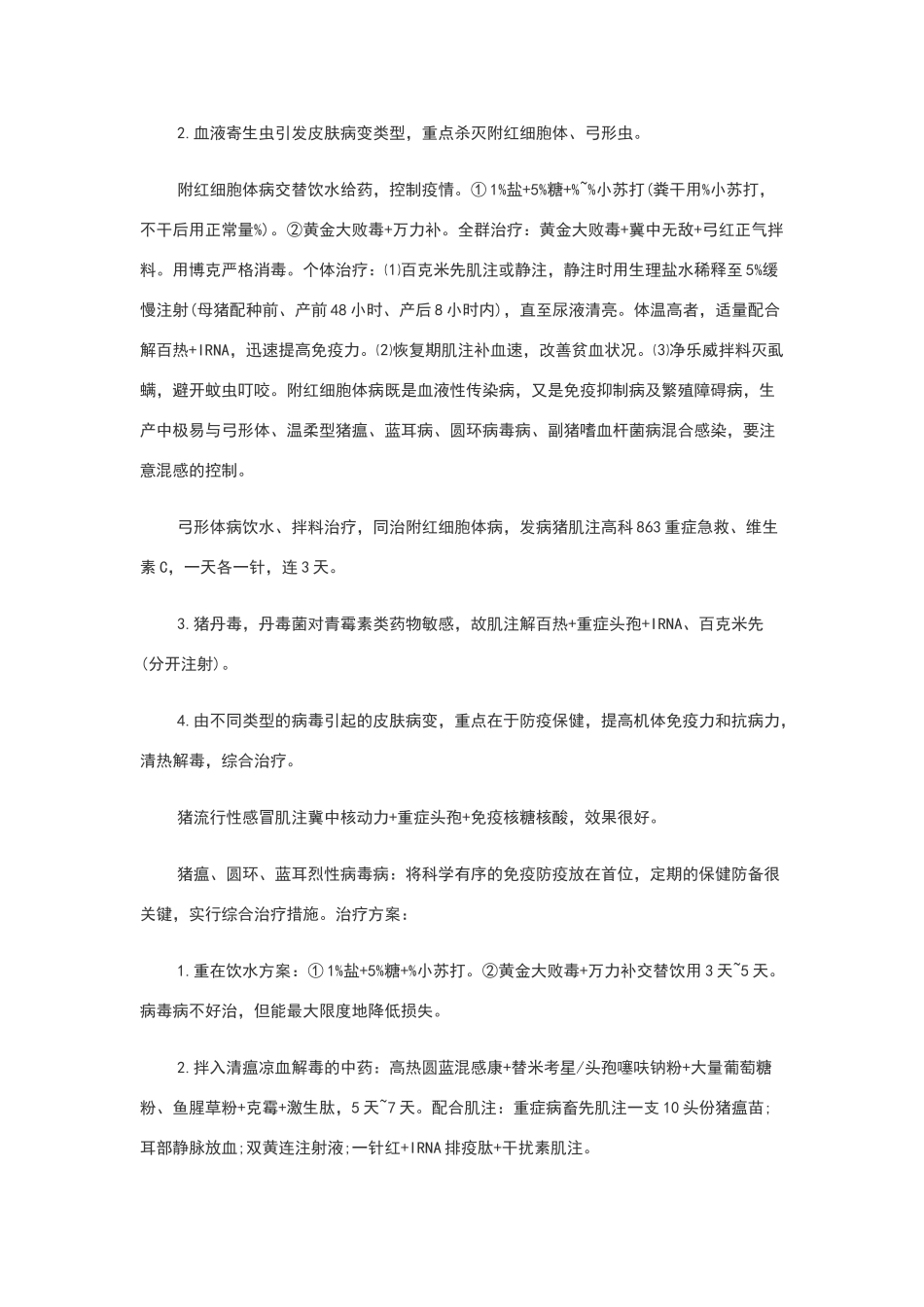 2.血液寄生虫引发皮肤病变类型，重点杀灭附红细胞体、弓形虫。

附红细胞体病交替饮水给药，控制疫情。①1%盐+5%糖+%~%小苏打(粪干用%小苏打，不干后用正常量%)。②黄金大败毒+万力补。全群治疗：黄金大败毒+冀中无敌+弓红正气拌料。用博克严格消毒。个体治疗：⑴百克米先肌注或静注，静注时用生理盐水稀释至5%缓慢注射(母猪配种前、产前48小时、产后8小时内)，直至尿液清亮。体温高者，适量配合解百热+IRNA，迅速提高免疫力。⑵恢复期肌注补血速，改善贫血状况。⑶净乐威拌料灭虱螨，避开蚊虫叮咬。附红细胞体病既是血液性传染病，又是免疫抑制病及繁殖障碍病，生产中极易与弓形体、温柔型猪瘟、蓝耳病、圆环病毒病、副猪嗜血杆菌病混合感染，要注意混感的控制。

弓形体病饮水、拌料治疗，同治附红细胞体病，发病猪肌注高科863重症急救、维生素C，一天各一针，连3天。

3.猪丹毒，丹毒菌对青霉素类药物敏感，故肌注解百热+重症头孢+IRNA、百克米先(分开注射)。

4.由不同类型的病毒引起的皮肤病变，重点在于防疫保健，提高机体免疫力和抗病力，清热解毒，综合治疗。

猪流行性感冒肌注冀中核动力+重症头孢+免疫核糖核酸，效果很好。

猪瘟、圆环、蓝耳烈性病毒病：将科学有序的免疫防疫放在首位，定期的保健防备很关键，实行综合治疗措施。治疗方案：

1.重在饮水方案：①1%盐+5%糖+%小苏打。②黄金大败毒+万力补交替饮用3天~5天。病毒病不好治，但能最大限度地降低损失。

2.拌入清瘟凉血解毒的中药：高热圆蓝混感康+替米考星/头孢噻呋钠粉+大量葡萄糖粉、鱼腥草粉+克霉+激生肽，5天~7天。配合肌注：重症病畜先肌注一支10头份猪瘟苗;耳部静脉放血;双黄连注射液;一针红+IRNA排疫肽+干扰素肌注。